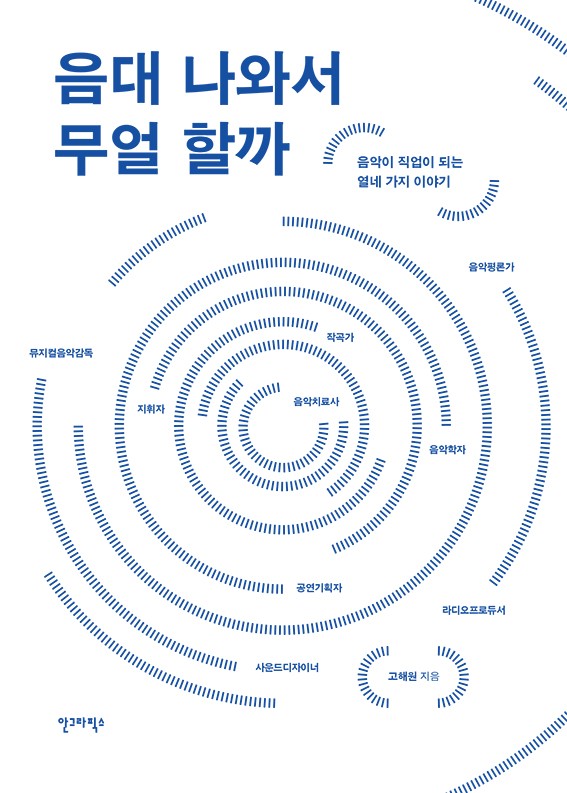 음대 나와서
무얼 할까

음악이 직업이 되는
열네 가지 이야기

음악평론가

작곡가

뮤지컬음악감독

지휘자

음악치료사

음악학자

공연기획자

라디오프로듀서

사운드디자이너

고해원 지음

안그라픽스